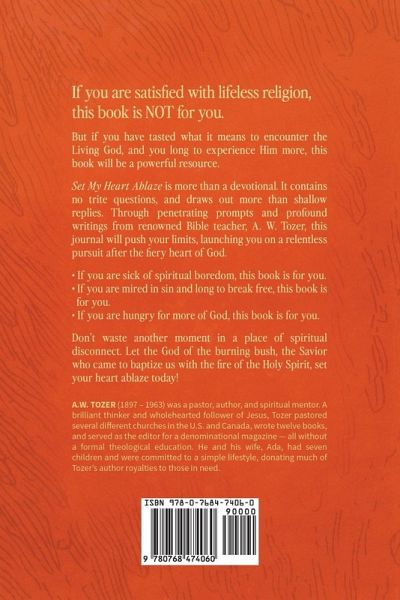 If you are satisfied with lifeless religion, this book is NOT for you.

But if you have tasted what it means to encounter the Living God, and you long to experience Him more, this book will be a powerful resource.

Set My Heart Ablaze is more than a devotional. It contains no trite questions, and draws out more than shallow replies. Through penetrating prompts and profound writings from renowned Bible teacher, A. W. Tozer, this journal will push your limits, launching you on a relentless pursuit after the fiery heart of God.

• If you are sick of spiritual boredom, this book is for you.
• If you are mired in sin and long to break free, this book is for you.
• If you are hungry for more of God, this book is for you.

Don't waste another moment in a place of spiritual disconnect. Let the God of the burning bush, the Savior who came to baptize us with the fire of the Holy Spirit, set your heart ablaze today!

A.W. TOZER (1897 – 1963) was a pastor, author, and spiritual mentor. A brilliant thinker and wholehearted follower of Jesus, Tozer pastored several different churches in the U.S. and Canada, wrote twelve books, and served as the editor for a denominational magazine — all without a formal theological education. He and his wife, Ada, had seven children and were committed to a simple lifestyle, donating much of Tozer's author royalties to those in need.

ISBN 978-0-7684-7406-0

90000

9 780768 474060